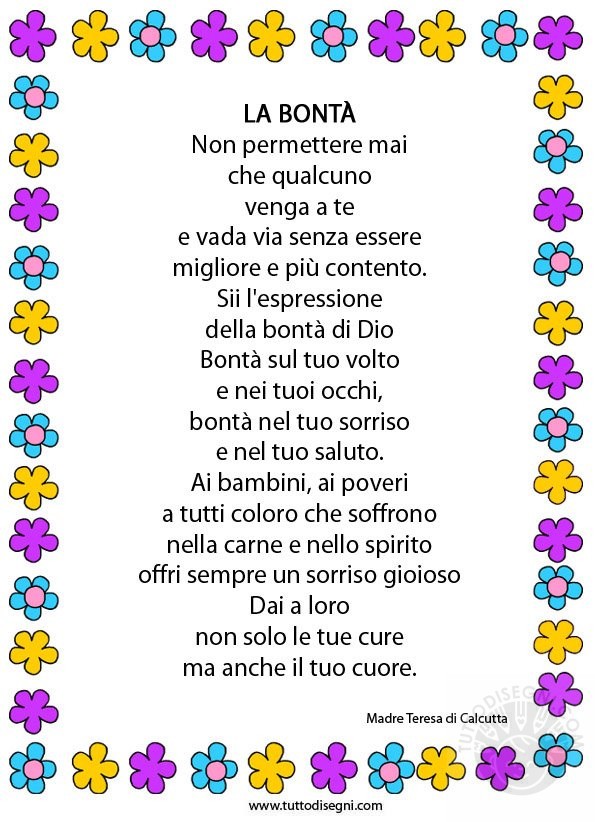 LA BONTÀ
Non permettere mai
che qualcuno
venga a te
e vada via senza essere
migliore e più contento.
Sii l'espressione
della bontà di Dio
Bontà sul tuo volto
e nei tuoi occhi,
bontà nel tuo sorriso
e nel tuo saluto.
Ai bambini, ai poveri
a tutti coloro che soffrono
nella carne e nello spirito
offri sempre un sorriso gioioso
Dai a loro
non solo le tue cure
ma anche il tuo cuore.

Madre Teresa di Calcutta

www.tuttodisegni.com

TUTTODISEGNI.COM